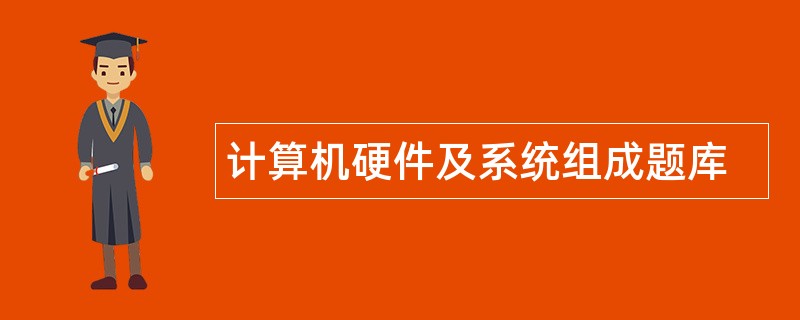 计算机硬件及系统组成题库